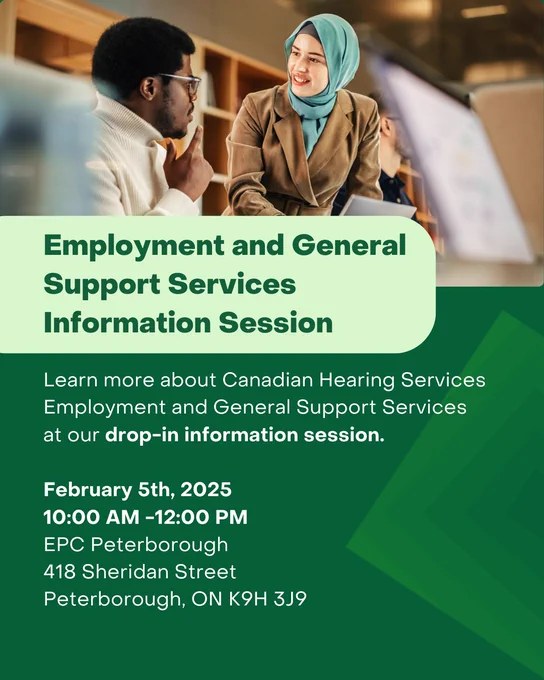 Employment and General Support Services Information Session

Learn more about Canadian Hearing Services Employment and General Support Services at our drop-in information session.

February 5th, 2025
10:00 AM -12:00 PM
EPC Peterborough
418 Sheridan Street
Peterborough, ON K9H 3J9